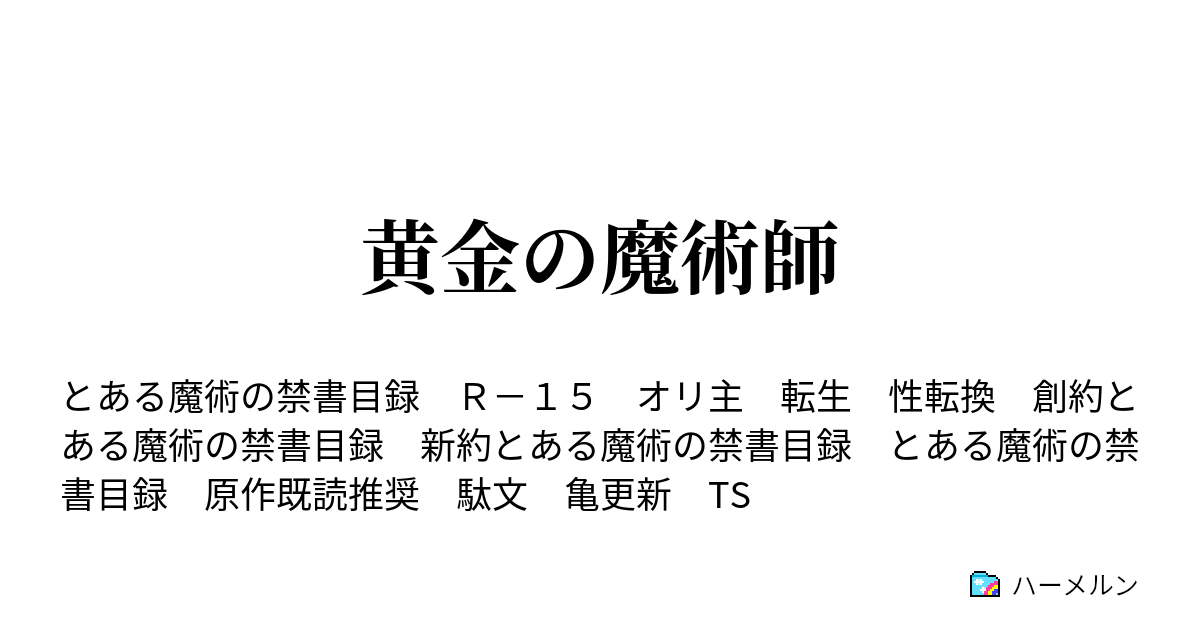 黄金の魔術師

とある魔術の禁書目録　Ｒ－１５　オリ主　転生　性転換　創約とある魔術の禁書目録　新約とある魔術の禁書目録　とある魔術の禁書目録　原作既読推奨　駄文　亀更新　TS

ハーメルン